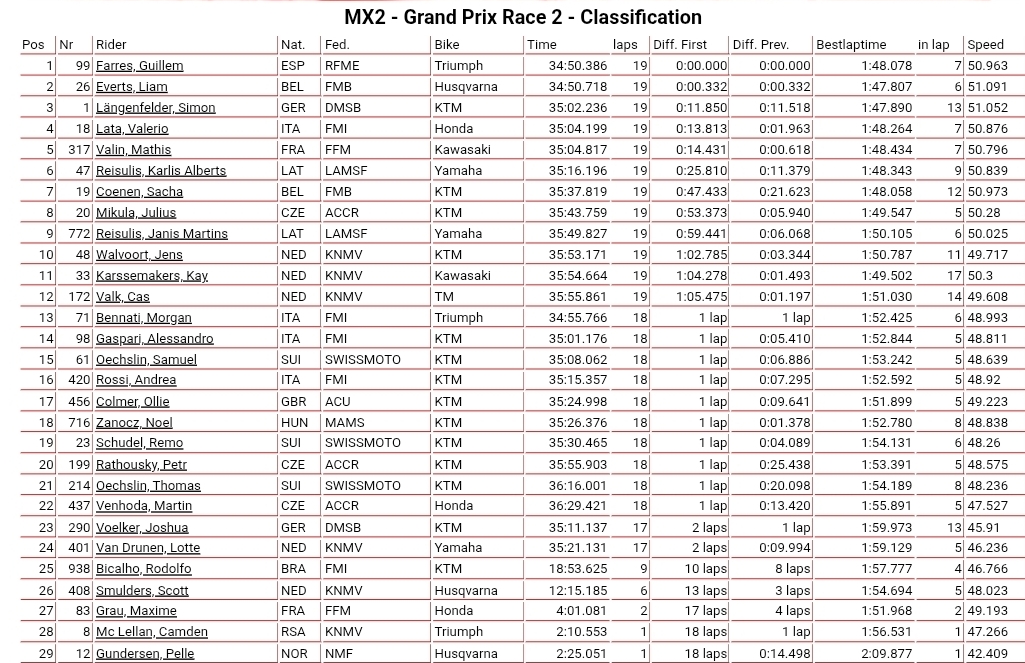 MX2 - Grand Prix Race 2 - Classification

| Pos | Nr | Rider | Nat. | Fed. | Bike | Time | laps | Diff. First | Diff. Prev. | Bestlaptime | in lap | Speed |
|---|---|---|---|---|---|---|---|---|---|---|---|---|
| 1 | 99 | Farres, Guillem | ESP | RFME | Triumph | 34:50.386 | 19 | 0:00.000 | 0:00.000 | 1:48.078 | 7 | 50.963 |
| 2 | 26 | Everts, Liam | BEL | FMB | Husqvarna | 34:50.718 | 19 | 0:00.332 | 0:00.332 | 1:47.807 | 6 | 51.091 |
| 3 | 1 | Längenfelder, Simon | GER | DMSB | KTM | 35:02.236 | 19 | 0:11.850 | 0:11.518 | 1:47.890 | 13 | 51.052 |
| 4 | 18 | Lata, Valerio | ITA | FMI | Honda | 35:04.199 | 19 | 0:13.813 | 0:01.963 | 1:48.264 | 7 | 50.876 |
| 5 | 317 | Valin, Mathis | FRA | FFM | Kawasaki | 35:04.817 | 19 | 0:14.431 | 0:00.618 | 1:48.434 | 7 | 50.796 |
| 6 | 47 | Reisulis, Karlis Alberts | LAT | LAMSF | Yamaha | 35:16.196 | 19 | 0:25.810 | 0:11.379 | 1:48.343 | 9 | 50.839 |
| 7 | 19 | Coenen, Sacha | BEL | FMB | KTM | 35:37.819 | 19 | 0:47.433 | 0:21.623 | 1:48.058 | 12 | 50.973 |
| 8 | 20 | Mikula, Julius | CZE | ACCR | KTM | 35:43.759 | 19 | 0:53.373 | 0:05.940 | 1:49.547 | 5 | 50.28 |
| 9 | 772 | Reisulis, Janis Martins | LAT | LAMSF | Yamaha | 35:49.827 | 19 | 0:59.441 | 0:06.068 | 1:50.105 | 6 | 50.025 |
| 10 | 48 | Walvoort, Jens | NED | KNMV | KTM | 35:53.171 | 19 | 1:02.785 | 0:03.344 | 1:50.787 | 11 | 49.717 |
| 11 | 33 | Karssemakers, Kay | NED | KNMV | Kawasaki | 35:54.664 | 19 | 1:04.278 | 0:01.493 | 1:49.502 | 17 | 50.3 |
| 12 | 172 | Valk, Cas | NED | KNMV | TM | 35:55.861 | 19 | 1:05.475 | 0:01.197 | 1:51.030 | 14 | 49.608 |
| 13 | 71 | Bennati, Morgan | ITA | FMI | Triumph | 34:55.766 | 18 | 1 lap | 1 lap | 1:52.425 | 6 | 48.993 |
| 14 | 98 | Gaspari, Alessandro | ITA | FMI | KTM | 35:01.176 | 18 | 1 lap | 0:05.410 | 1:52.844 | 5 | 48.811 |
| 15 | 61 | Oechslin, Samuel | SUI | SWISSMOTO | KTM | 35:08.062 | 18 | 1 lap | 0:06.886 | 1:53.242 | 5 | 48.639 |
| 16 | 420 | Rossi, Andrea | ITA | FMI | KTM | 35:15.357 | 18 | 1 lap | 0:07.295 | 1:52.592 | 5 | 48.92 |
| 17 | 456 | Colmer, Ollie | GBR | ACU | KTM | 35:24.998 | 18 | 1 lap | 0:09.641 | 1:51.899 | 5 | 49.223 |
| 18 | 716 | Zanocz, Noel | HUN | MAMS | KTM | 35:26.376 | 18 | 1 lap | 0:01.378 | 1:52.780 | 8 | 48.838 |
| 19 | 23 | Schudel, Remo | SUI | SWISSMOTO | KTM | 35:30.465 | 18 | 1 lap | 0:04.089 | 1:54.131 | 6 | 48.26 |
| 20 | 199 | Rathousky, Petr | CZE | ACCR | KTM | 35:55.903 | 18 | 1 lap | 0:25.438 | 1:53.391 | 5 | 48.575 |
| 21 | 214 | Oechslin, Thomas | SUI | SWISSMOTO | KTM | 36:16.001 | 18 | 1 lap | 0:20.098 | 1:54.189 | 8 | 48.236 |
| 22 | 437 | Venhoda, Martin | CZE | ACCR | Honda | 36:29.421 | 18 | 1 lap | 0:13.420 | 1:55.891 | 5 | 47.527 |
| 23 | 290 | Voelker, Joshua | GER | DMSB | KTM | 35:11.137 | 17 | 2 laps | 1 lap | 1:59.973 | 13 | 45.91 |
| 24 | 401 | Van Drunen, Lotte | NED | KNMV | Yamaha | 35:21.131 | 17 | 2 laps | 0:09.994 | 1:59.129 | 5 | 46.236 |
| 25 | 938 | Bicalho, Rodolfo | BRA | FMI | KTM | 18:53.625 | 9 | 10 laps | 8 laps | 1:57.777 | 4 | 46.766 |
| 26 | 408 | Smulders, Scott | NED | KNMV | Husqvarna | 12:15.185 | 6 | 13 laps | 3 laps | 1:54.694 | 5 | 48.023 |
| 27 | 83 | Grau, Maxime | FRA | FFM | Honda | 4:01.081 | 2 | 17 laps | 4 laps | 1:51.968 | 2 | 49.193 |
| 28 | 8 | Mc Lellan, Camden | RSA | KNMV | Triumph | 2:10.553 | 1 | 18 laps | 1 lap | 1:56.531 | 1 | 47.266 |
| 29 | 12 | Gundersen, Pelle | NOR | NMF | Husqvarna | 2:25.051 | 1 | 18 laps | 0:14.498 | 2:09.877 | 1 | 42.409 |